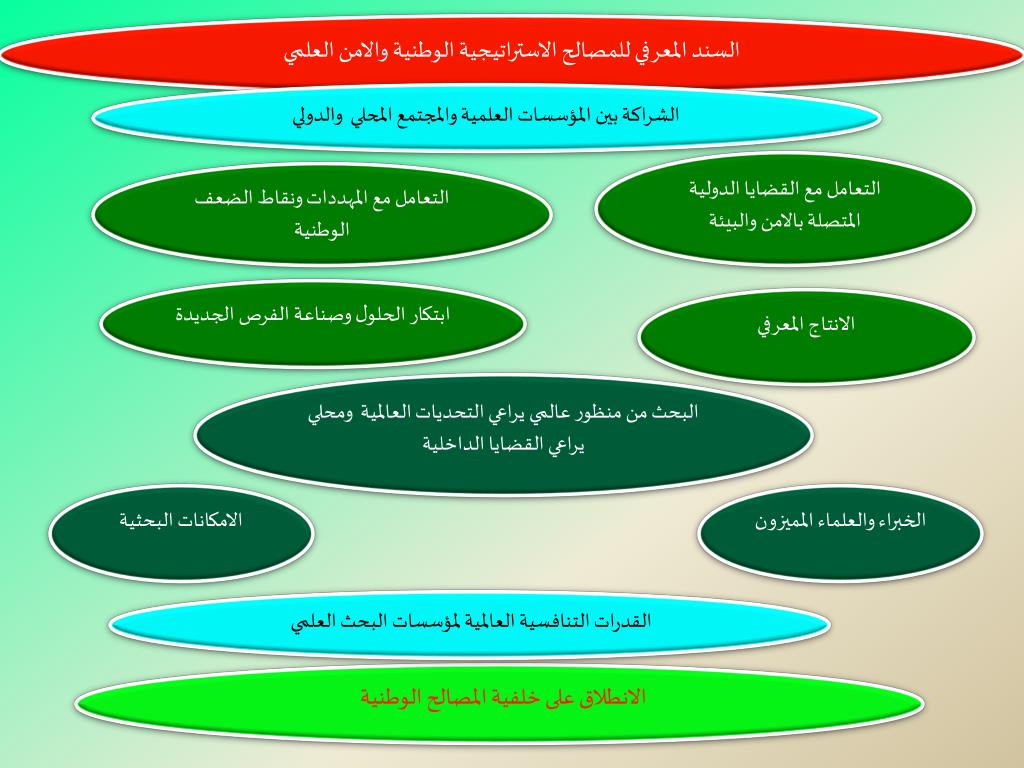 السند المعرفي للمصالح الاستراتيجية الوطنية والامن العلمي

الشراكة بين المؤسسات العلمية والمجتمع المحلي والدولي

التعامل مع القضايا الدولية المتصلة بالامن والبيئة

التعامل مع المهددات ونقاط الضعف الوطنية

الانتاج المعرفي

ابتكار الحلول وصناعة الفرص الجديدة

البحث من منظور عالمي يراعي التحديات العالمية ومحلي يراعي القضايا الداخلية

الخبراء والعلماء المميزون

الامكانات البحثية

القدرات التنافسية العالمية لمؤسسات البحث العلمي

الانطلاق على خلفية المصالح الوطنية